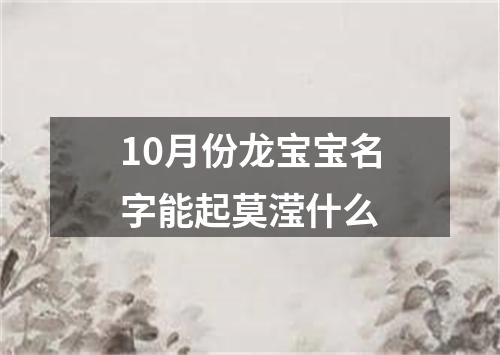 10月份龙宝宝名字能起莫滢什么